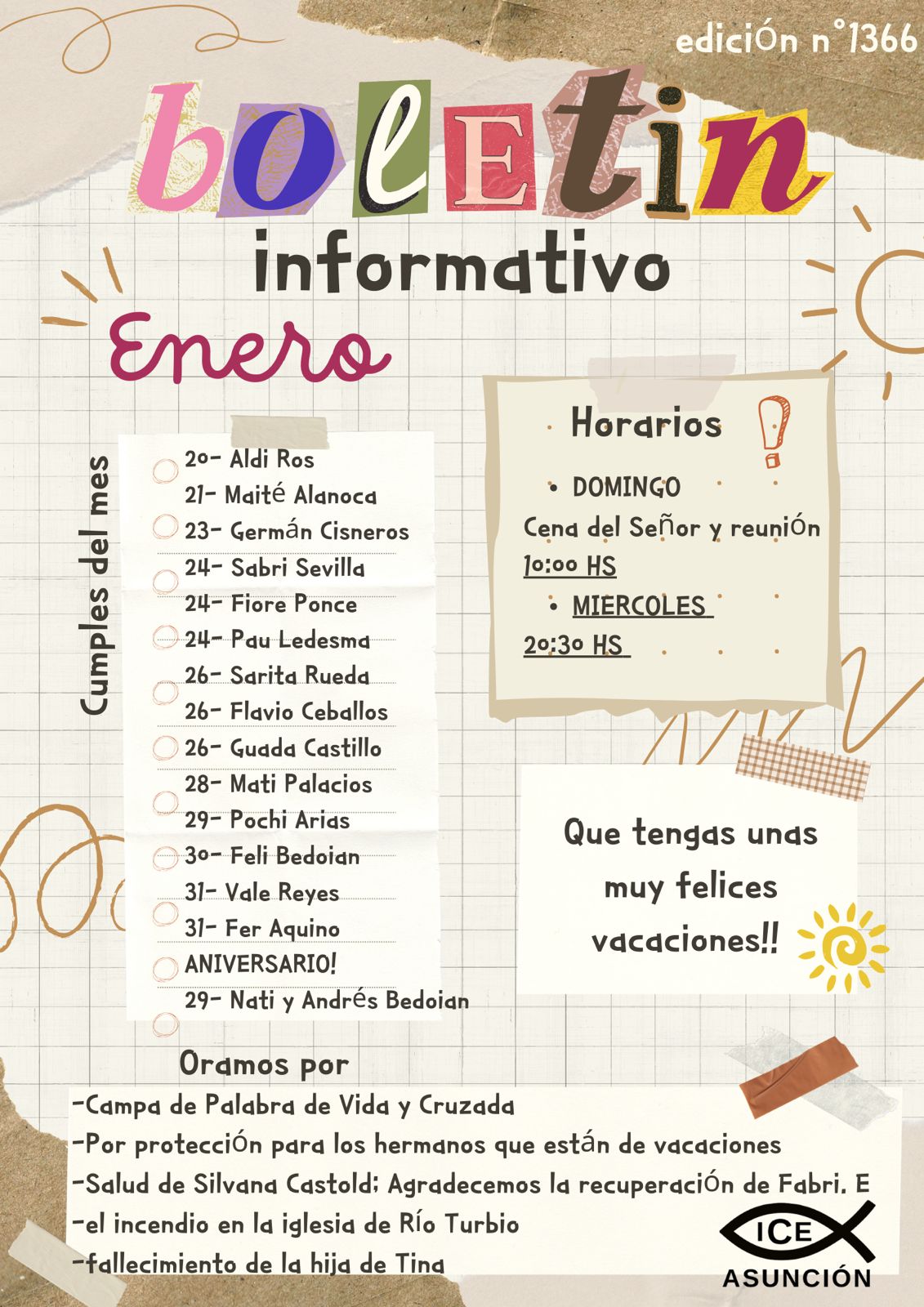 edición n°1366

boletin

informativo

Enero

Cumples del mes

20- Aldi Ros
21- Maité Alanoca
23- Germán Cisneros
24- Sabri Sevilla
24- Fiore Ponce
24- Pau Ledesma
26- Sarita Rueda
26- Flavio Ceballos
26- Guada Castillo
28- Mati Palacios
29- Pochi Arias
30- Feli Bedoian
31- Vale Reyes
31- Fer Aquino
ANIVERSARIO!
29- Nati y Andrés Bedoian

Horarios

• DOMINGO
Cena del Señor y reunión
10:00 HS
• MIERCOLES
20:30 HS

Que tengas unas muy felices vacaciones!!

Oramos por

-Campa de Palabra de Vida y Cruzada
-Por protección para los hermanos que están de vacaciones
-Salud de Silvana Castold; Agradecemos la recuperación de Fabri. E
-el incendio en la iglesia de Río Turbio
-fallecimiento de la hija de Tina

ICE
ASUNCIÓN